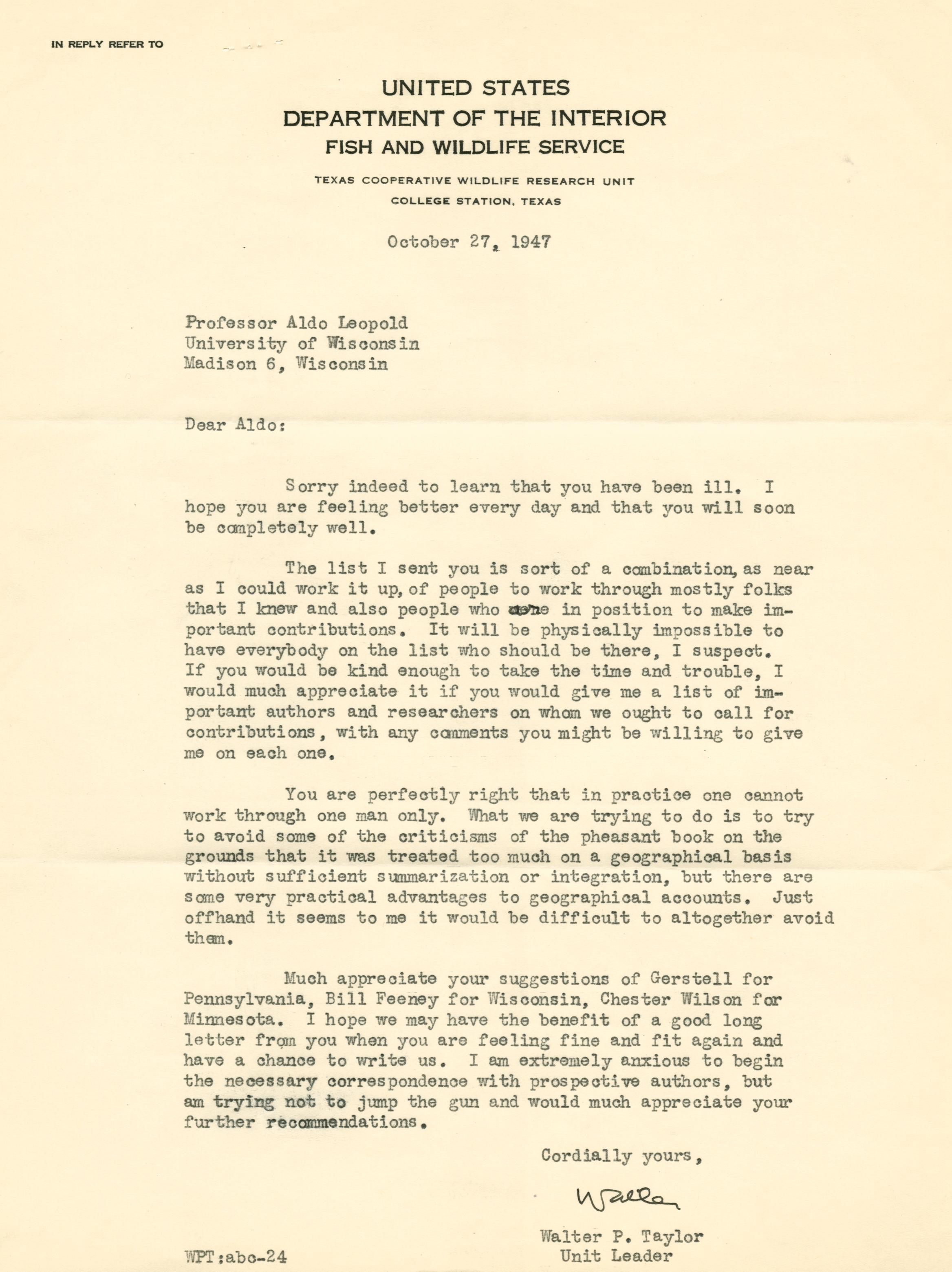 IN REPLY REFER TO

UNITED STATES
DEPARTMENT OF THE INTERIOR
FISH AND WILDLIFE SERVICE

TEXAS COOPERATIVE WILDLIFE RESEARCH UNIT
COLLEGE STATION, TEXAS

October 27, 1947

Professor Aldo Leopold
University of Wisconsin
Madison 6, Wisconsin

Dear Aldo:

Sorry indeed to learn that you have been ill. I hope you are feeling better every day and that you will soon be completely well.

The list I sent you is sort of a combination, as near as I could work it up, of people to work through mostly folks that I knew and also people who are in position to make important contributions. It will be physically impossible to have everybody on the list who should be there, I suspect. If you would be kind enough to take the time and trouble, I would much appreciate it if you would give me a list of important authors and researchers on whom we ought to call for contributions, with any comments you might be willing to give me on each one.

You are perfectly right that in practice one cannot work through one man only. What we are trying to do is to try to avoid some of the criticisms of the pheasant book on the grounds that it was treated too much on a geographical basis without sufficient summarization or integration, but there are some very practical advantages to geographical accounts. Just offhand it seems to me it would be difficult to altogether avoid them.

Much appreciate your suggestions of Gerstell for Pennsylvania, Bill Feeney for Wisconsin, Chester Wilson for Minnesota. I hope we may have the benefit of a good long letter from you when you are feeling fine and fit again and have a chance to write us. I am extremely anxious to begin the necessary correspondence with prospective authors, but am trying not to jump the gun and would much appreciate your further recommendations.

Cordially yours,

Walter

Walter P. Taylor
Unit Leader

WPT:abc-24